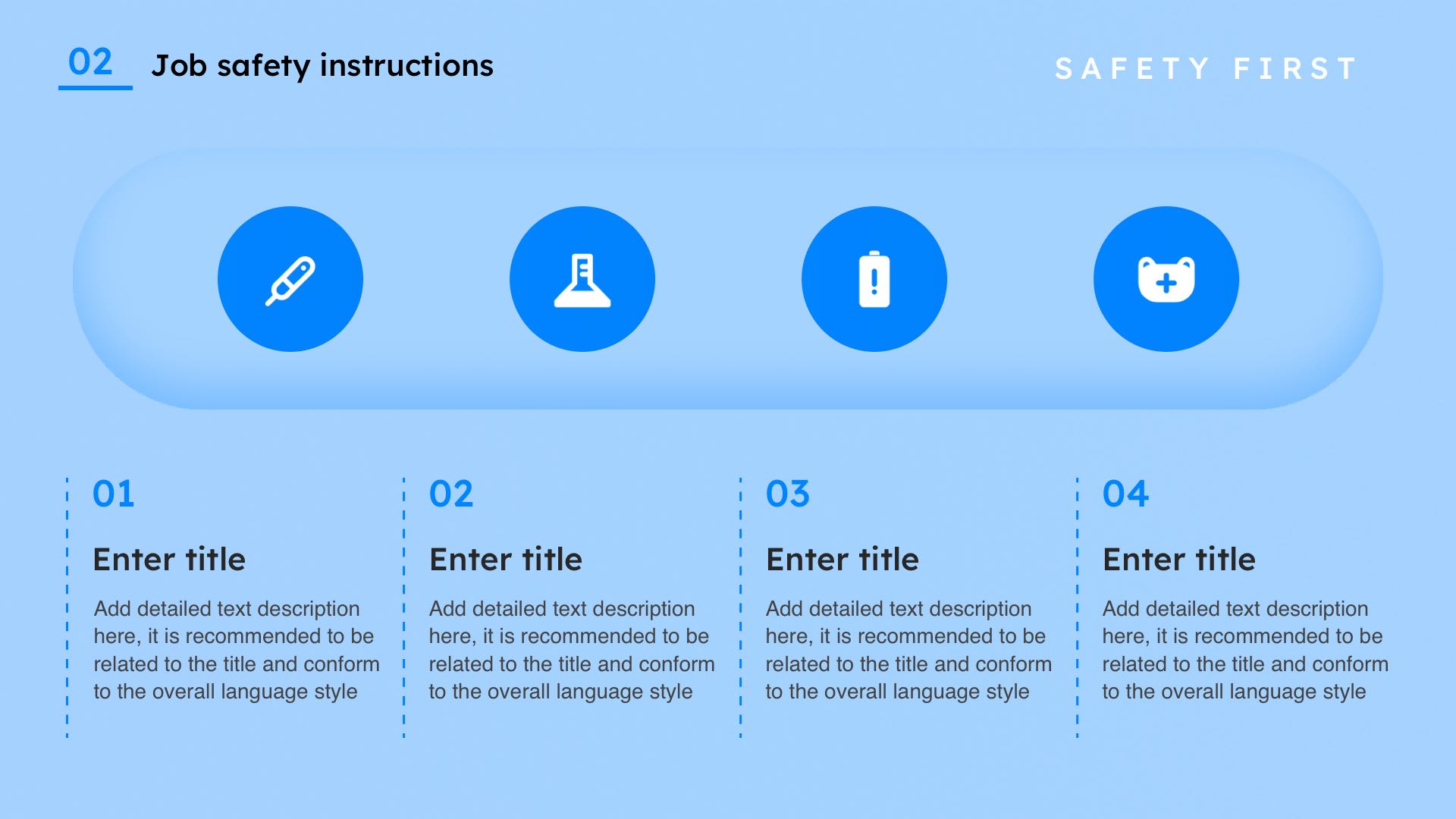 02 Job safety instructions

SAFETY FIRST

01

Enter title

Add detailed text description here, it is recommended to be related to the title and conform to the overall language style

02

Enter title

Add detailed text description here, it is recommended to be related to the title and conform to the overall language style

03

Enter title

Add detailed text description here, it is recommended to be related to the title and conform to the overall language style

04

Enter title

Add detailed text description here, it is recommended to be related to the title and conform to the overall language style